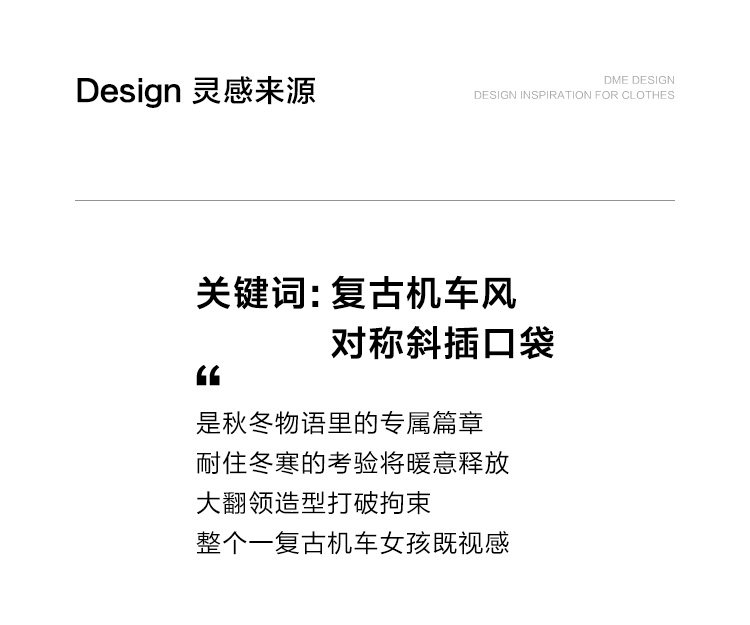 Design 灵感来源

DME DESIGN
DESIGN INSPIRATION FOR CLOTHES

关键词:复古机车风
对称斜插口袋

“

是秋冬物语里的专属篇章
耐住冬寒的考验将暖意释放
大翻领造型打破拘束
整个一复古机车女孩既视感